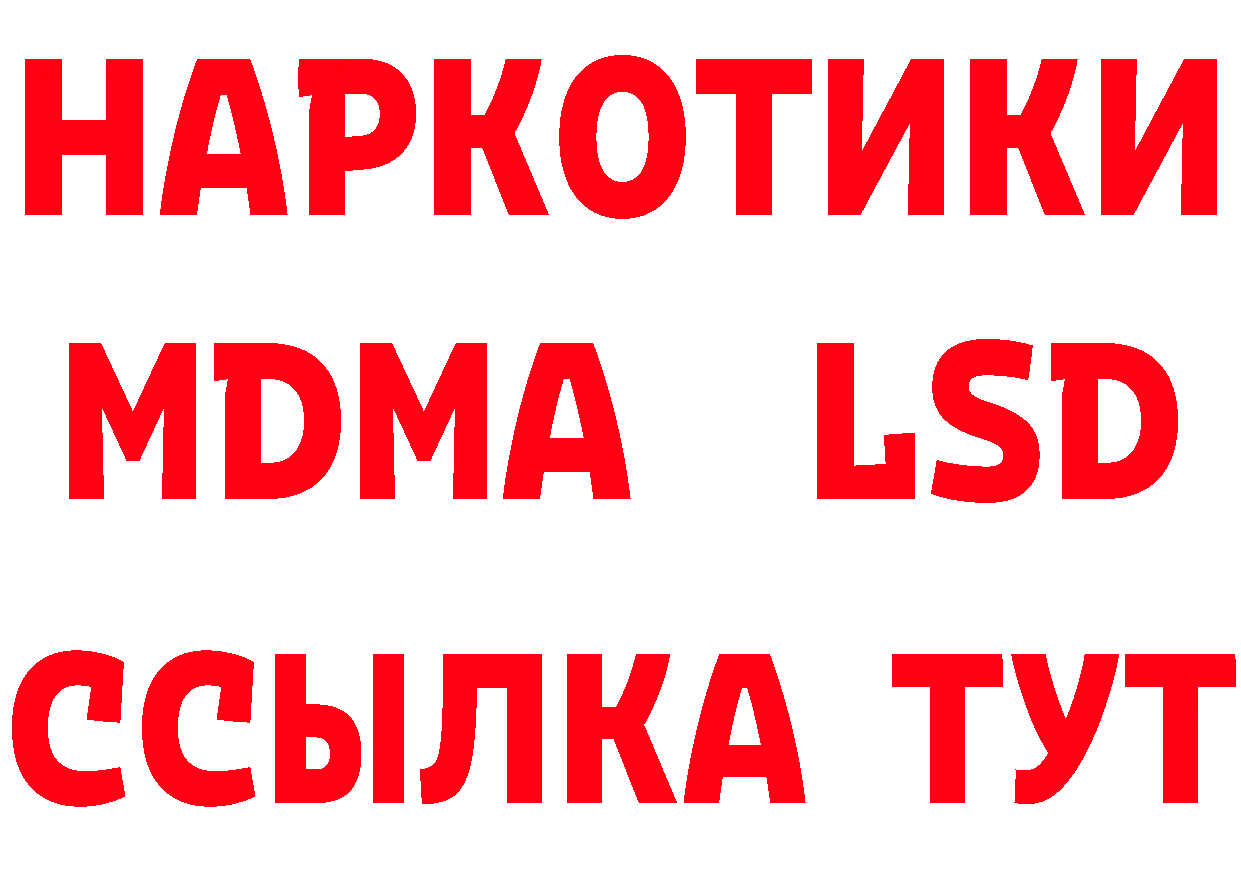 НАРКОТИКИ
MDMA LSD
ССЫЛКА ТУТ